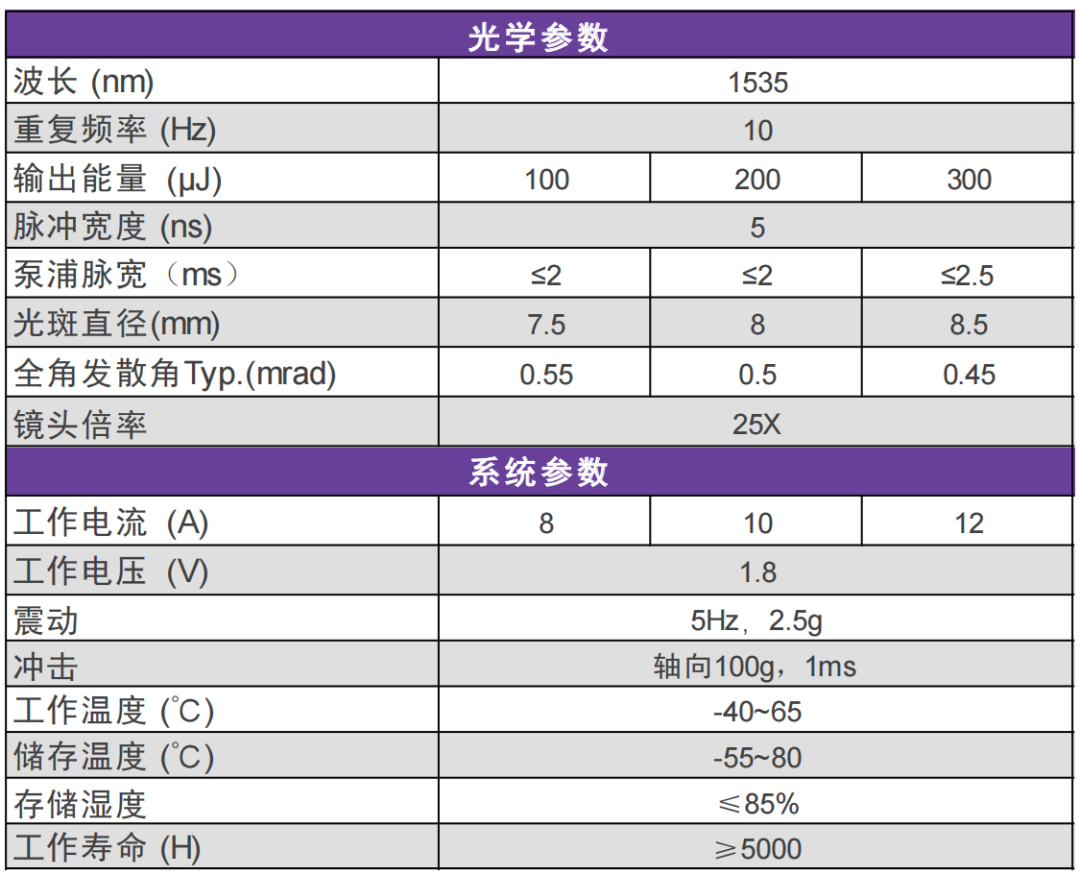 | 光学参数 | | | |
|---|---|---|---|
| 波长 (nm) | 1535 | | |
| 重复频率 (Hz) | 10 | | |
| 输出能量 (μJ) | 100 | 200 | 300 |
| 脉冲宽度 (ns) | 5 | | |
| 泵浦脉宽（ms） | ≤2 | ≤2 | ≤2.5 |
| 光斑直径(mm) | 7.5 | 8 | 8.5 |
| 全角发散角Typ.(mrad) | 0.55 | 0.5 | 0.45 |
| 镜头倍率 | 25X | | |
| 系统参数 | | | |
| 工作电流 (A) | 8 | 10 | 12 |
| 工作电压 (V) | 1.8 | | |
| 震动 | 5Hz，2.5g | | |
| 冲击 | 轴向100g，1ms | | |
| 工作温度 (°C) | -40~65 | | |
| 储存温度 (°C) | -55~80 | | |
| 存储湿度 | ≤85% | | |
| 工作寿命 (H) | ≥5000 | | |